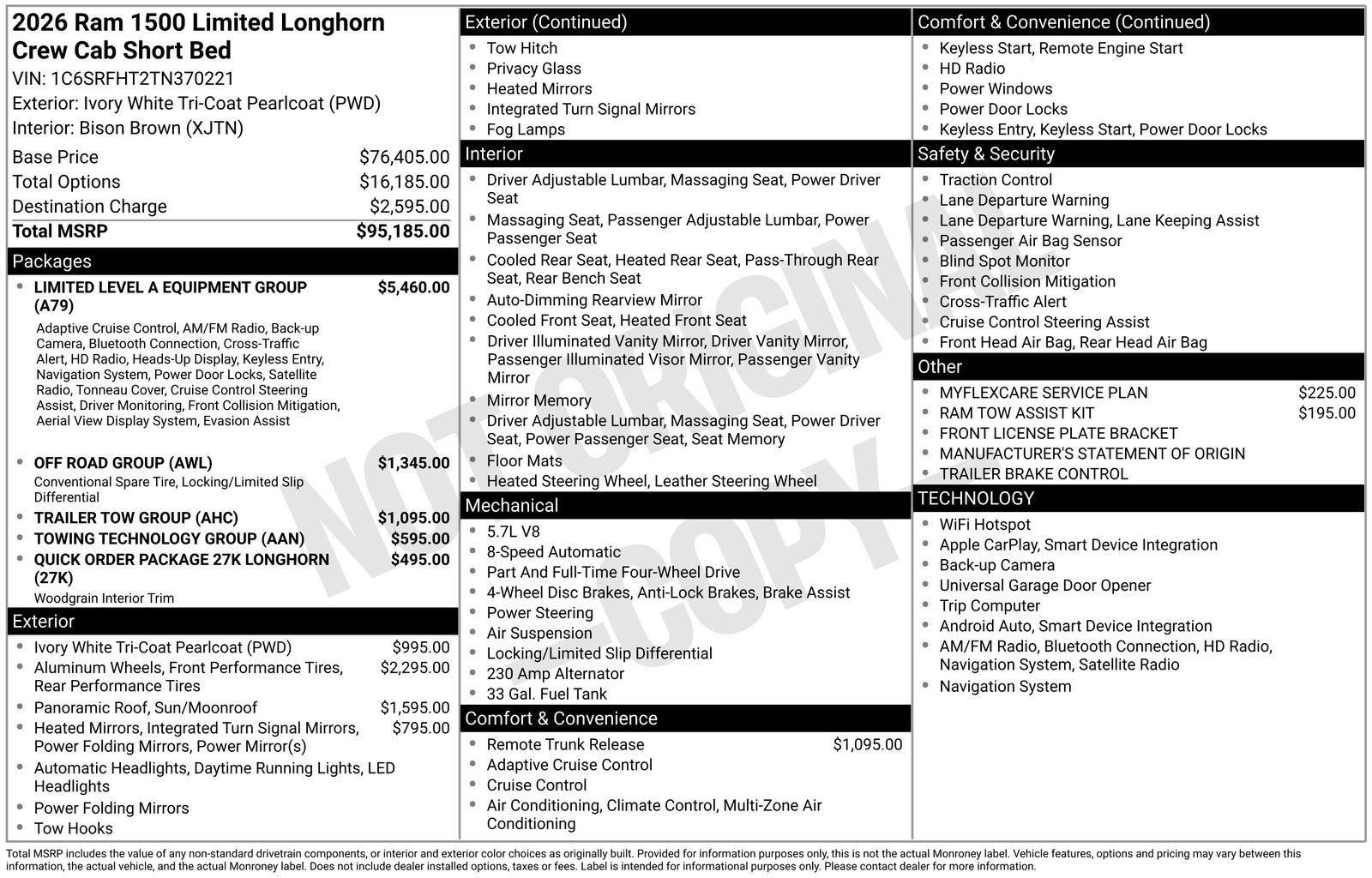 2026 Ram 1500 Limited Longhorn Crew Cab Short Bed
VIN: 1C6SRFHT2TN370221
Exterior: Ivory White Tri-Coat Pearlcoat (PWD)
Interior: Bison Brown (XJTN)

Base Price $76,405.00
Total Options $16,185.00
Destination Charge $2,595.00
Total MSRP $95,185.00

Packages
• LIMITED LEVEL A EQUIPMENT GROUP (A79) $5,460.00
Adaptive Cruise Control, AM/FM Radio, Back-up Camera, Bluetooth Connection, Cross-Traffic Alert, HD Radio, Heads-Up Display, Keyless Entry, Navigation System, Power Door Locks, Satellite Radio, Tonneau Cover, Cruise Control Steering Assist, Driver Monitoring, Front Collision Mitigation, Aerial View Display System, Evasion Assist
• OFF ROAD GROUP (AWL) $1,345.00
Conventional Spare Tire, Locking/Limited Slip Differential
• TRAILER TOW GROUP (AHC) $1,095.00
• TOWING TECHNOLOGY GROUP (AAN) $595.00
• QUICK ORDER PACKAGE 27K LONGHORN (27K) $495.00
Woodgrain Interior Trim

Exterior
• Ivory White Tri-Coat Pearlcoat (PWD) $995.00
• Aluminum Wheels, Front Performance Tires, Rear Performance Tires $2,295.00
• Panoramic Roof, Sun/Moonroof $1,595.00
• Heated Mirrors, Integrated Turn Signal Mirrors, Power Folding Mirrors, Power Mirror(s) $795.00
• Automatic Headlights, Daytime Running Lights, LED Headlights
• Power Folding Mirrors
• Tow Hooks

Exterior (Continued)
• Tow Hitch
• Privacy Glass
• Heated Mirrors
• Integrated Turn Signal Mirrors
• Fog Lamps

Interior
• Driver Adjustable Lumbar, Massaging Seat, Power Driver Seat
• Massaging Seat, Passenger Adjustable Lumbar, Power Passenger Seat
• Cooled Rear Seat, Heated Rear Seat, Pass-Through Rear Seat, Rear Bench Seat
• Auto-Dimming Rearview Mirror
• Cooled Front Seat, Heated Front Seat
• Driver Illuminated Vanity Mirror, Driver Vanity Mirror, Passenger Illuminated Visor Mirror, Passenger Vanity Mirror
• Mirror Memory
• Driver Adjustable Lumbar, Massaging Seat, Power Driver Seat, Power Passenger Seat, Seat Memory
• Floor Mats
• Heated Steering Wheel, Leather Steering Wheel

Mechanical
• 5.7L V8
• 8-Speed Automatic
• Part And Full-Time Four-Wheel Drive
• 4-Wheel Disc Brakes, Anti-Lock Brakes, Brake Assist
• Power Steering
• Air Suspension
• Locking/Limited Slip Differential
• 230 Amp Alternator
• 33 Gal. Fuel Tank

Comfort & Convenience
• Remote Trunk Release $1,095.00
• Adaptive Cruise Control
• Cruise Control
• Air Conditioning, Climate Control, Multi-Zone Air Conditioning

Comfort & Convenience (Continued)
• Keyless Start, Remote Engine Start
• HD Radio
• Power Windows
• Power Door Locks
• Keyless Entry, Keyless Start, Power Door Locks

Safety & Security
• Traction Control
• Lane Departure Warning
• Lane Departure Warning, Lane Keeping Assist
• Passenger Air Bag Sensor
• Blind Spot Monitor
• Front Collision Mitigation
• Cross-Traffic Alert
• Cruise Control Steering Assist
• Front Head Air Bag, Rear Head Air Bag

Other
• MYFLEXCARE SERVICE PLAN $225.00
• RAM TOW ASSIST KIT $195.00
• FRONT LICENSE PLATE BRACKET
• MANUFACTURER'S STATEMENT OF ORIGIN
• TRAILER BRAKE CONTROL

TECHNOLOGY
• WiFi Hotspot
• Apple CarPlay, Smart Device Integration
• Back-up Camera
• Universal Garage Door Opener
• Trip Computer
• Android Auto, Smart Device Integration
• AM/FM Radio, Bluetooth Connection, HD Radio, Navigation System, Satellite Radio
• Navigation System

Total MSRP includes the value of any non-standard drivetrain components, or interior and exterior color choices as originally built. Provided for information purposes only, this is not the actual Monroney label. Vehicle features, options and pricing may vary between this information, the actual vehicle, and the actual Monroney label. Does not include dealer installed options, taxes or fees. Label is intended for informational purposes only. Please contact dealer for more information.

NOT ORIGINAL COPY